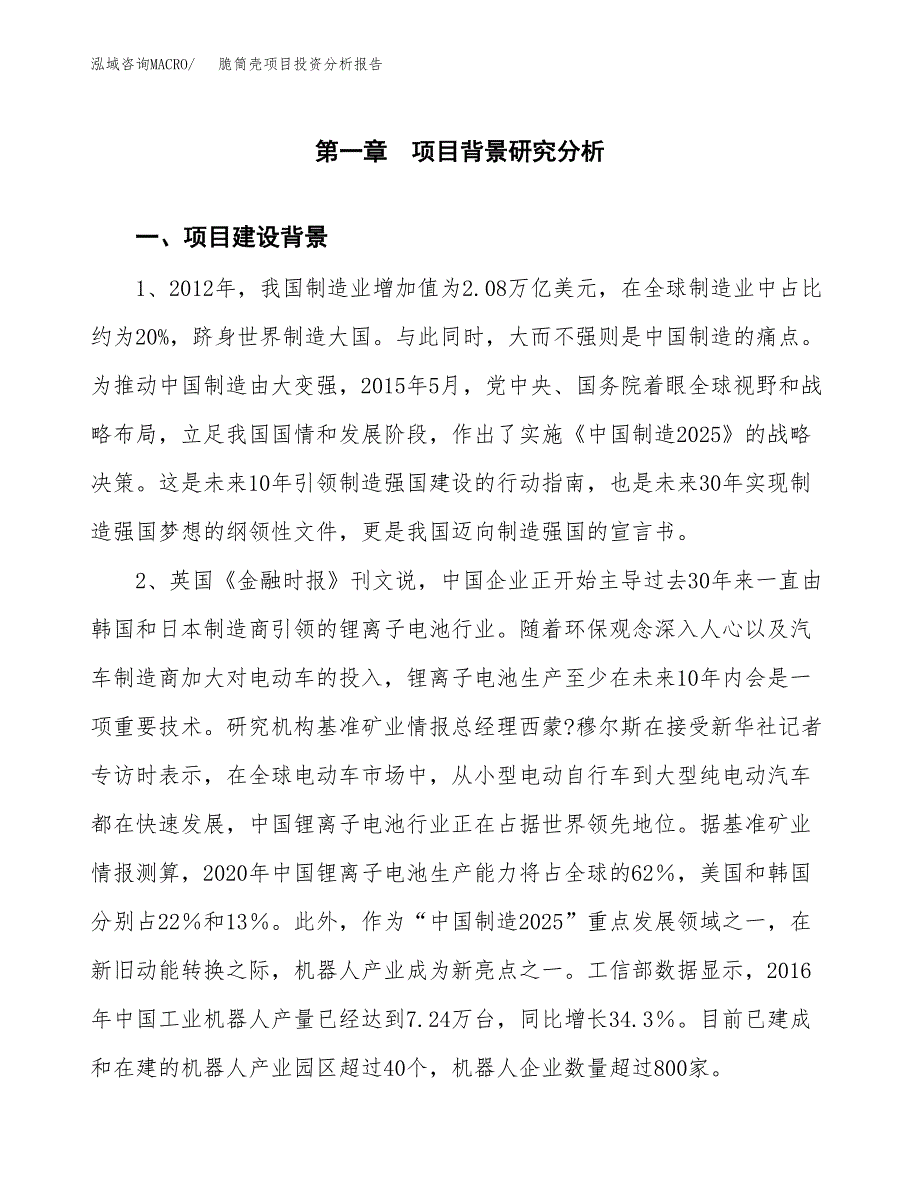 泓域咨询MACRO/　脆筒壳项目投资分析报告

第一章　项目背景研究分析

一、项目建设背景

1、2012年，我国制造业增加值为2.08万亿美元，在全球制造业中占比约为20%，跻身世界制造大国。与此同时，大而不强则是中国制造的痛点。为推动中国制造由大变强，2015年5月，党中央、国务院着眼全球视野和战略布局，立足我国国情和发展阶段，作出了实施《中国制造2025》的战略决策。这是未来10年引领制造强国建设的行动指南，也是未来30年实现制造强国梦想的纲领性文件，更是我国迈向制造强国的宣言书。

2、英国《金融时报》刊文说，中国企业正开始主导过去30年来一直由韩国和日本制造商引领的锂离子电池行业。随着环保观念深入人心以及汽车制造商加大对电动车的投入，锂离子电池生产至少在未来10年内会是一项重要技术。研究机构基准矿业情报总经理西蒙?穆尔斯在接受新华社记者专访时表示，在全球电动车市场中，从小型电动自行车到大型纯电动汽车都在快速发展，中国锂离子电池行业正在占据世界领先地位。据基准矿业情报测算，2020年中国锂离子电池生产能力将占全球的62%，美国和韩国分别占22%和13%。此外，作为“中国制造2025”重点发展领域之一，在新旧动能转换之际，机器人产业成为新亮点之一。工信部数据显示，2016年中国工业机器人产量已经达到7.24万台，同比增长34.3%。目前已建成和在建的机器人产业园区超过40个，机器人企业数量超过800家。